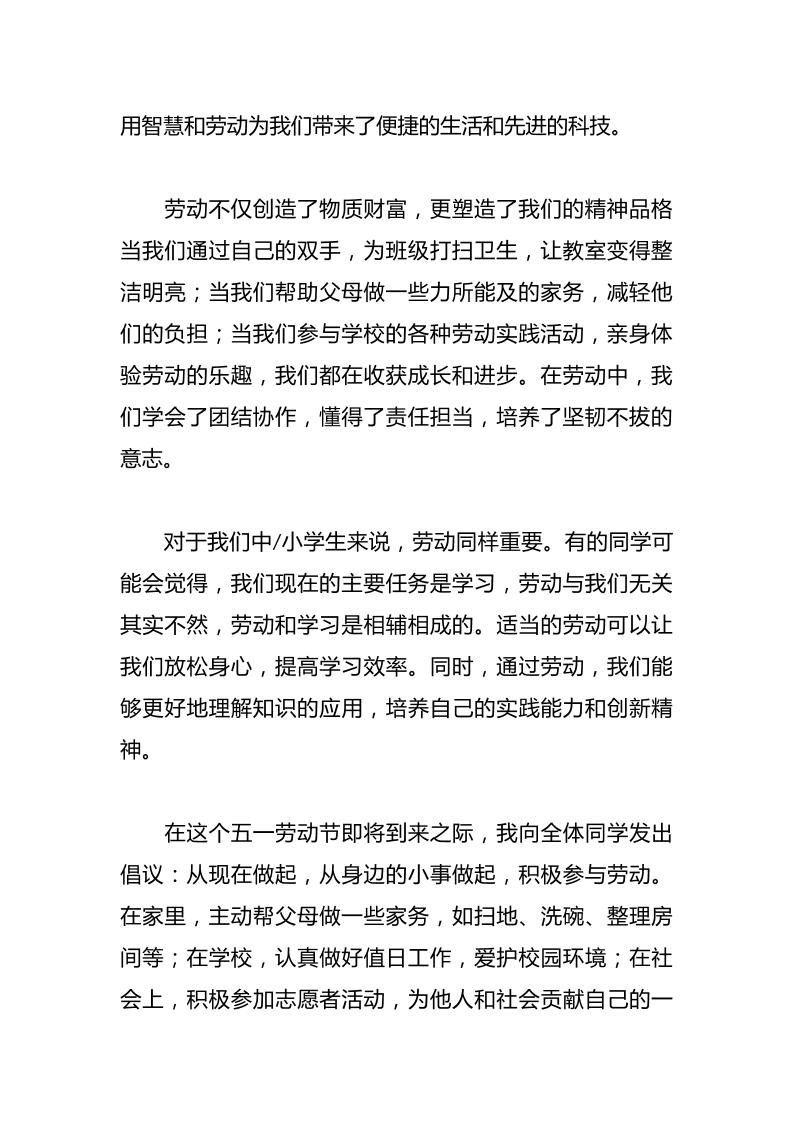 用智慧和劳动为我们带来了便捷的生活和先进的科技。

劳动不仅创造了物质财富，更塑造了我们的精神品格当我们通过自己的双手，为班级打扫卫生，让教室变得整洁明亮；当我们帮助父母做一些力所能及的家务，减轻他们的负担；当我们参与学校的各种劳动实践活动，亲身体验劳动的乐趣，我们都在收获成长和进步。在劳动中，我们学会了团结协作，懂得了责任担当，培养了坚韧不拔的意志。

对于我们中/小学生来说，劳动同样重要。有的同学可能会觉得，我们现在的主要任务是学习，劳动与我们无关其实不然，劳动和学习是相辅相成的。适当的劳动可以让我们放松身心，提高学习效率。同时，通过劳动，我们能够更好地理解知识的应用，培养自己的实践能力和创新精神。

在这个五一劳动节即将到来之际，我向全体同学发出倡议：从现在做起，从身边的小事做起，积极参与劳动。在家里，主动帮父母做一些家务，如扫地、洗碗、整理房间等；在学校，认真做好值日工作，爱护校园环境；在社会上，积极参加志愿者活动，为他人和社会贡献自己的一